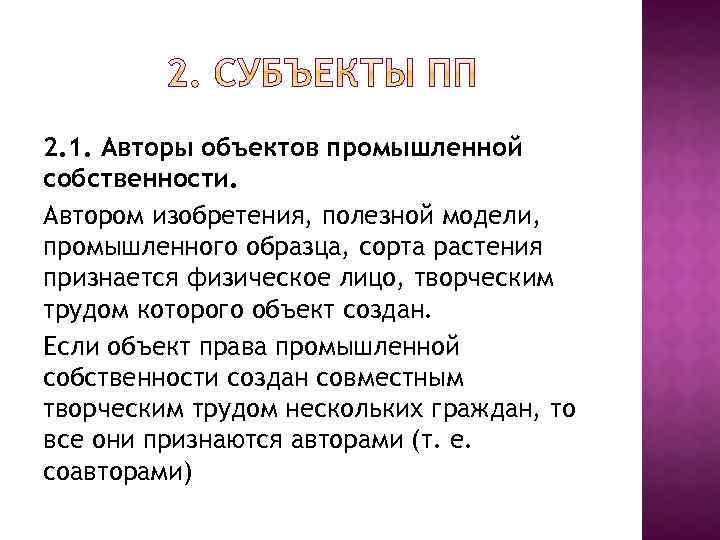 2. СУБЪЕКТЫ ПП

2.1. Авторы объектов промышленной собственности.

Автором изобретения, полезной модели, промышленного образца, сорта растения признается физическое лицо, творческим трудом которого объект создан.

Если объект права промышленной собственности создан совместным творческим трудом нескольких граждан, то все они признаются авторами (т. е. соавторами)